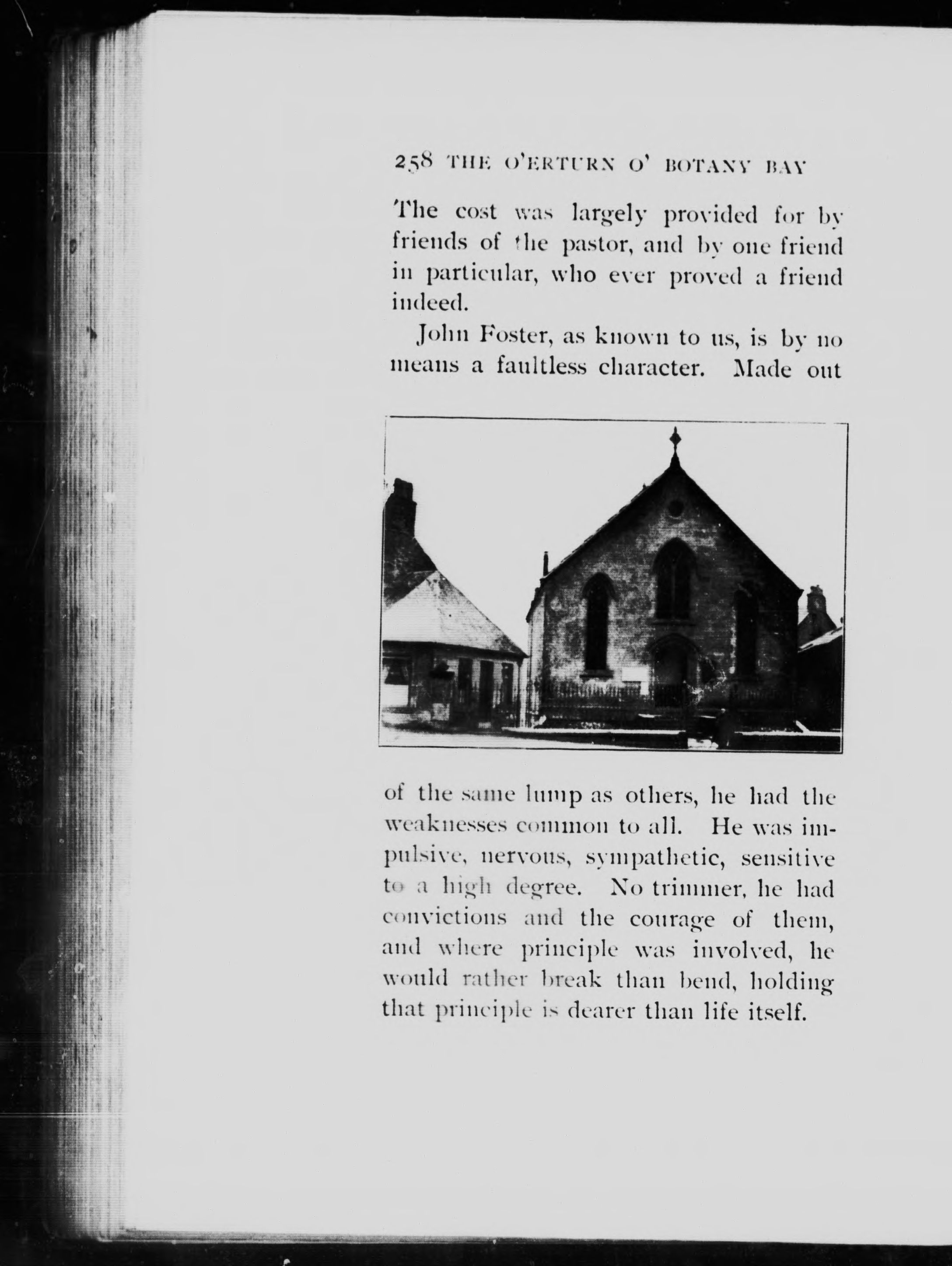 258 THE O'ERTURN O' BOTANY BAY

The cost was largely provided for by friends of the pastor, and by one friend in particular, who ever proved a friend indeed.

John Foster, as known to us, is by no means a faultless character. Made out of the same lump as others, he had the weaknesses common to all. He was impulsive, nervous, sympathetic, sensitive to a high degree. No trimmer, he had convictions and the courage of them, and where principle was involved, he would rather break than bend, holding that principle is dearer than life itself.